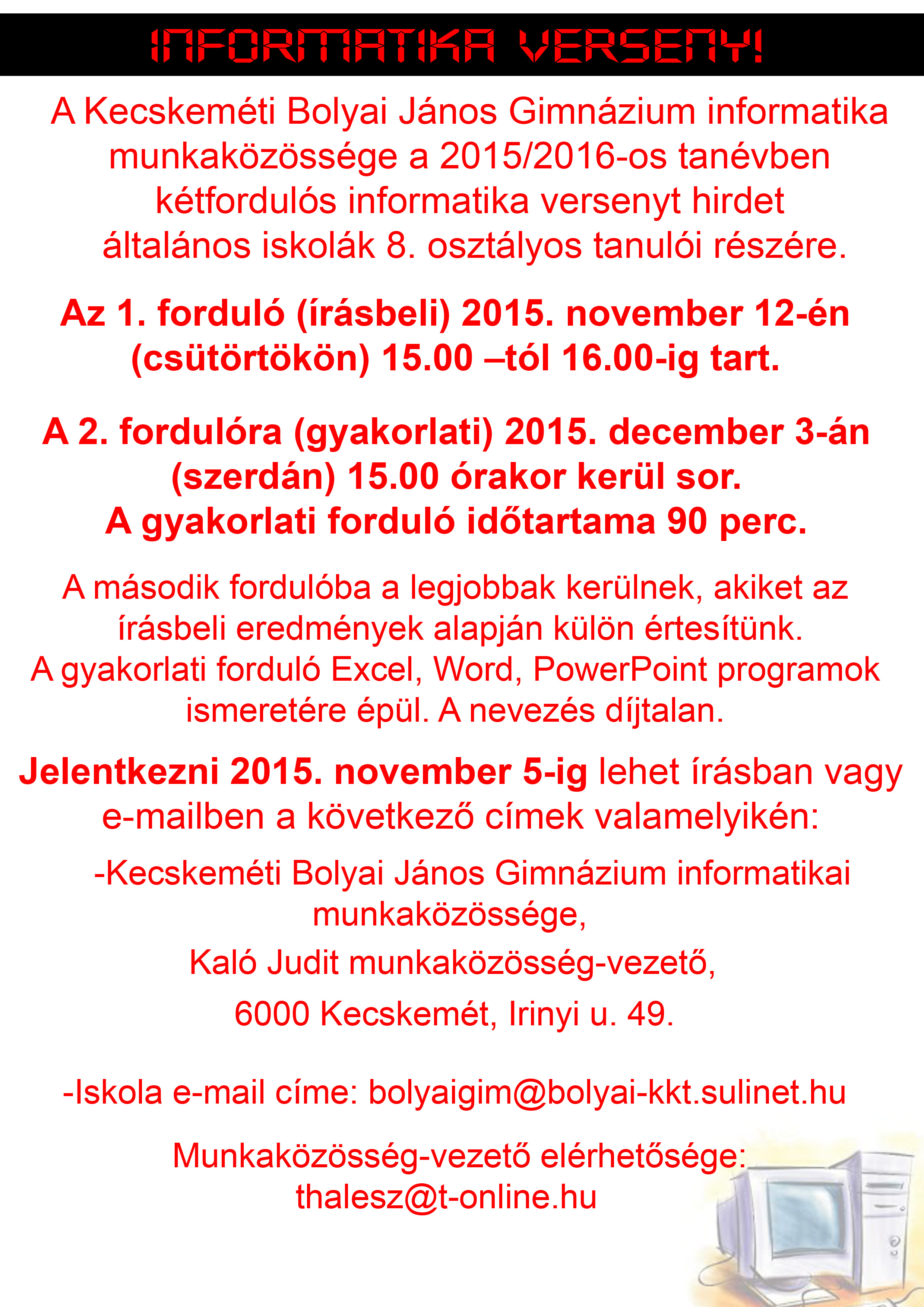 INFORMATIKA VERSENY!

A Kecskeméti Bolyai János Gimnázium informatika munkaközössége a 2015/2016-os tanévben kétfordulós informatika versenyt hirdet általános iskolák 8. osztályos tanulói részére.

Az 1. forduló (írásbeli) 2015. november 12-én (csütörtökön) 15.00 –tól 16.00-ig tart.

A 2. fordulóra (gyakorlati) 2015. december 3-án (szerdán) 15.00 órakor kerül sor.
A gyakorlati forduló időtartama 90 perc.

A második fordulóba a legjobbak kerülnek, akiket az írásbeli eredmények alapján külön értesítünk.
A gyakorlati forduló Excel, Word, PowerPoint programok ismeretére épül. A nevezés díjtalan.

Jelentkezni 2015. november 5-ig lehet írásban vagy e-mailben a következő címek valamelyikén:

-Kecskeméti Bolyai János Gimnázium informatikai munkaközössége,

Kaló Judit munkaközösség-vezető,

6000 Kecskemét, Irinyi u. 49.

-Iskola e-mail címe: bolyaigim@bolyai-kkt.sulinet.hu

Munkaközösség-vezető elérhetősége:
thalesz@t-online.hu